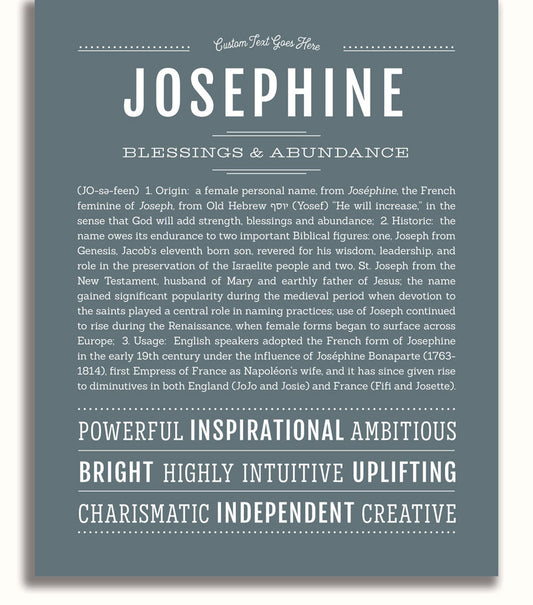 Custom Text Goes Here

JOSEPHINE

BLESSINGS & ABUNDANCE

(JO-sə-feen) 1. Origin: a female personal name, from Joséphine, the French feminine of Joseph, from Old Hebrew יוסף (Yosef) "He will increase," in the sense that God will add strength, blessings and abundance; 2. Historic: the name owes its endurance to two important Biblical figures: one, Joseph from Genesis, Jacob's eleventh born son, revered for his wisdom, leadership, and role in the preservation of the Israelite people and two, St. Joseph from the New Testament, husband of Mary and earthly father of Jesus; the name gained significant popularity during the medieval period when devotion to the saints played a central role in naming practices; use of Joseph continued to rise during the Renaissance, when female forms began to surface across Europe; 3. Usage: English speakers adopted the French form of Josephine in the early 19th century under the influence of Joséphine Bonaparte (1763-1814), first Empress of France as Napoléon's wife, and it has since given rise to diminutives in both England (JoJo and Josie) and France (Fifi and Josette).

POWERFUL INSPIRATIONAL AMBITIOUS

BRIGHT HIGHLY INTUITIVE UPLIFTING

CHARISMATIC INDEPENDENT CREATIVE